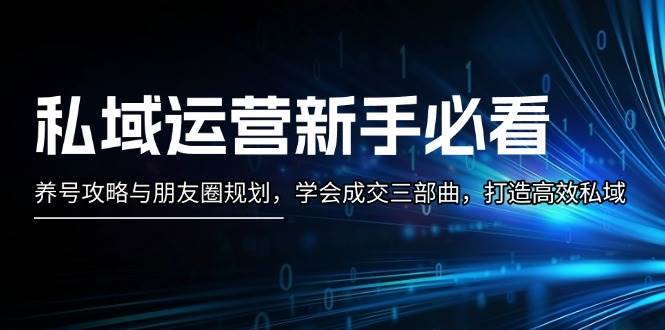 私域运营新手必看

养号攻略与朋友圈规划，学会成交三部曲，打造高效私域